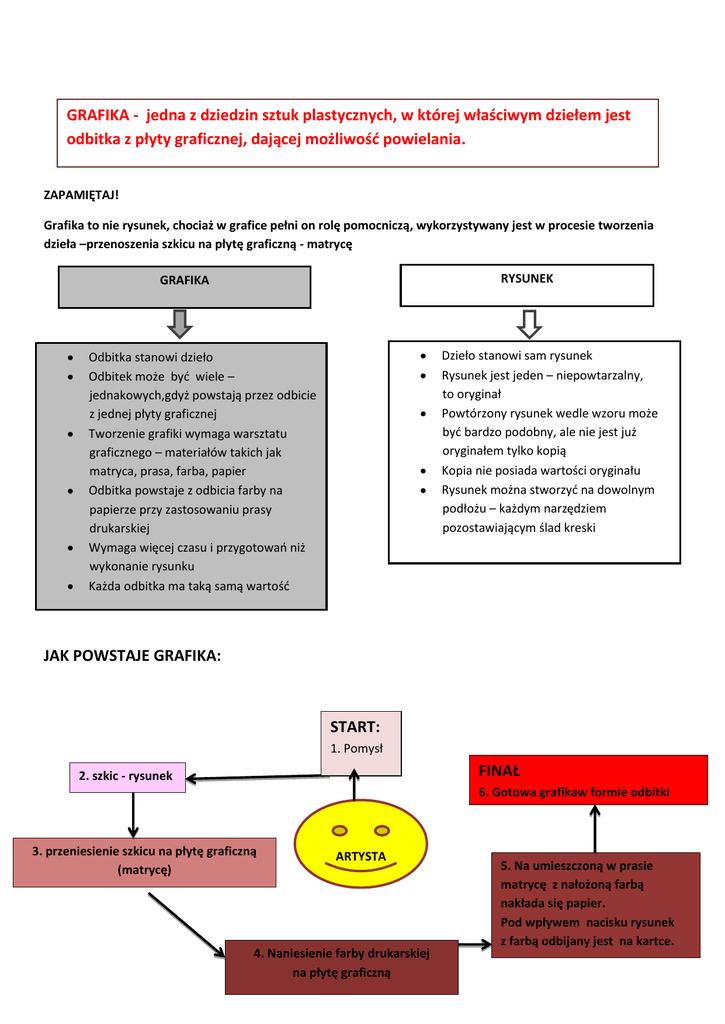 GRAFIKA - jedna z dziedzin sztuk plastycznych, w której właściwym dziełem jest odbitka z płyty graficznej, dającej możliwość powielania.

ZAPAMIĘTAJ!

Grafika to nie rysunek, chociaż w grafice pełni on rolę pomocniczą, wykorzystywany jest w procesie tworzenia dzieła –przenoszenia szkicu na płytę graficzną - matrycę

GRAFIKA

- Odbitka stanowi dzieło
- Odbitek może być wiele – jednakowych,gdyż powstają przez odbicie z jednej płyty graficznej
- Tworzenie grafiki wymaga warsztatu graficznego – materiałów takich jak matryca, prasa, farba, papier
- Odbitka powstaje z odbicia farby na papierze przy zastosowaniu prasy drukarskiej
- Wymaga więcej czasu i przygotowań niż wykonanie rysunku
- Każda odbitka ma taką samą wartość

RYSUNEK

- Dzieło stanowi sam rysunek
- Rysunek jest jeden – niepowtarzalny, to oryginał
- Powtórzony rysunek wedle wzoru może być bardzo podobny, ale nie jest już oryginałem tylko kopią
- Kopia nie posiada wartości oryginału
- Rysunek można stworzyć na dowolnym podłożu – każdym narzędziem pozostawiającym ślad kreski

JAK POWSTAJE GRAFIKA:

START:
1. Pomysł

ARTYSTA

2. szkic - rysunek

3. przeniesienie szkicu na płytę graficzną (matrycę)

4. Naniesienie farby drukarskiej na płytę graficzną

5. Na umieszczoną w prasie matrycę z nałożoną farbą nakłada się papier.
Pod wpływem nacisku rysunek z farbą odbijany jest na kartce.

FINAŁ
6. Gotowa grafikaw formie odbitki